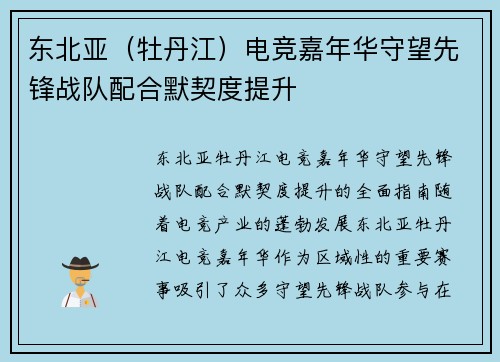 东北亚（牡丹江）电竞嘉年华守望先锋战队配合默契度提升

东北亚牡丹江电竞嘉年华守望先锋战队配合默契度提升的全面指南随着电竞产业的蓬勃发展东北亚牡丹江电竞嘉年华作为区域性的重要赛事吸引了众多守望先锋战队参与在